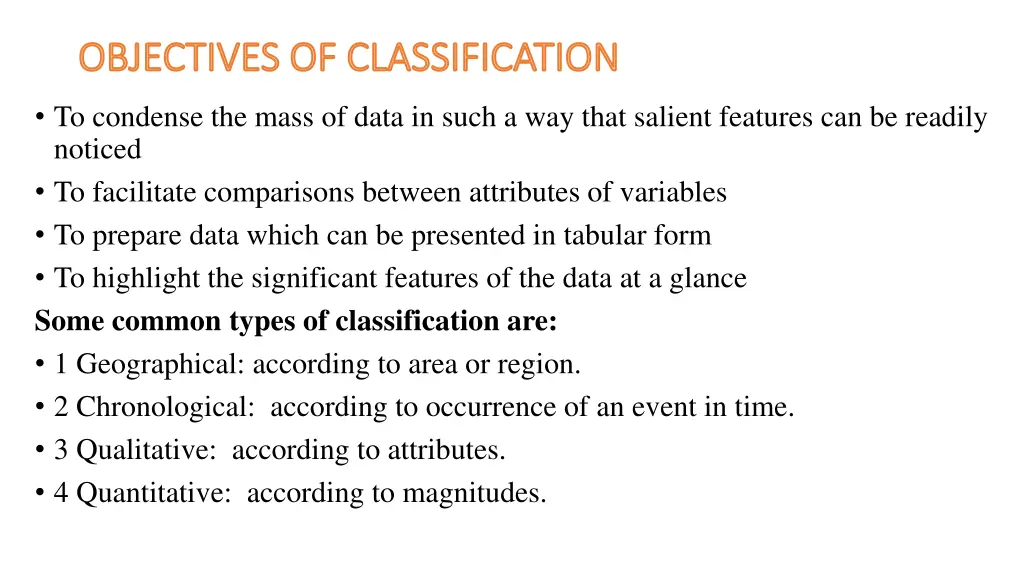 OBJECTIVES OF CLASSIFICATION

• To condense the mass of data in such a way that salient features can be readily noticed
• To facilitate comparisons between attributes of variables
• To prepare data which can be presented in tabular form
• To highlight the significant features of the data at a glance

Some common types of classification are:

• 1 Geographical: according to area or region.
• 2 Chronological: according to occurrence of an event in time.
• 3 Qualitative: according to attributes.
• 4 Quantitative: according to magnitudes.